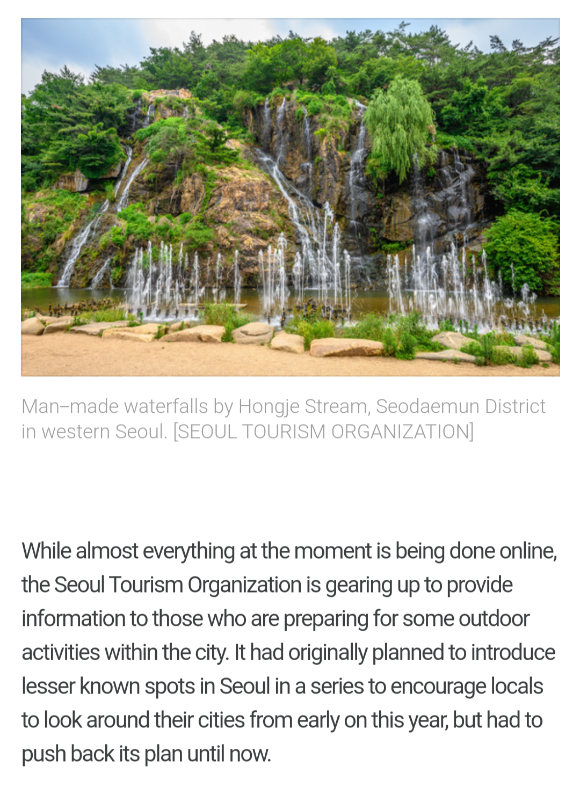 Man–made waterfalls by Hongje Stream, Seodaemun District in western Seoul. [SEOUL TOURISM ORGANIZATION]

While almost everything at the moment is being done online, the Seoul Tourism Organization is gearing up to provide information to those who are preparing for some outdoor activities within the city. It had originally planned to introduce lesser known spots in Seoul in a series to encourage locals to look around their cities from early on this year, but had to push back its plan until now.